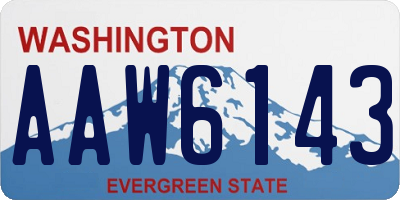 WASHINGTON

AAW6143

EVERGREEN STATE